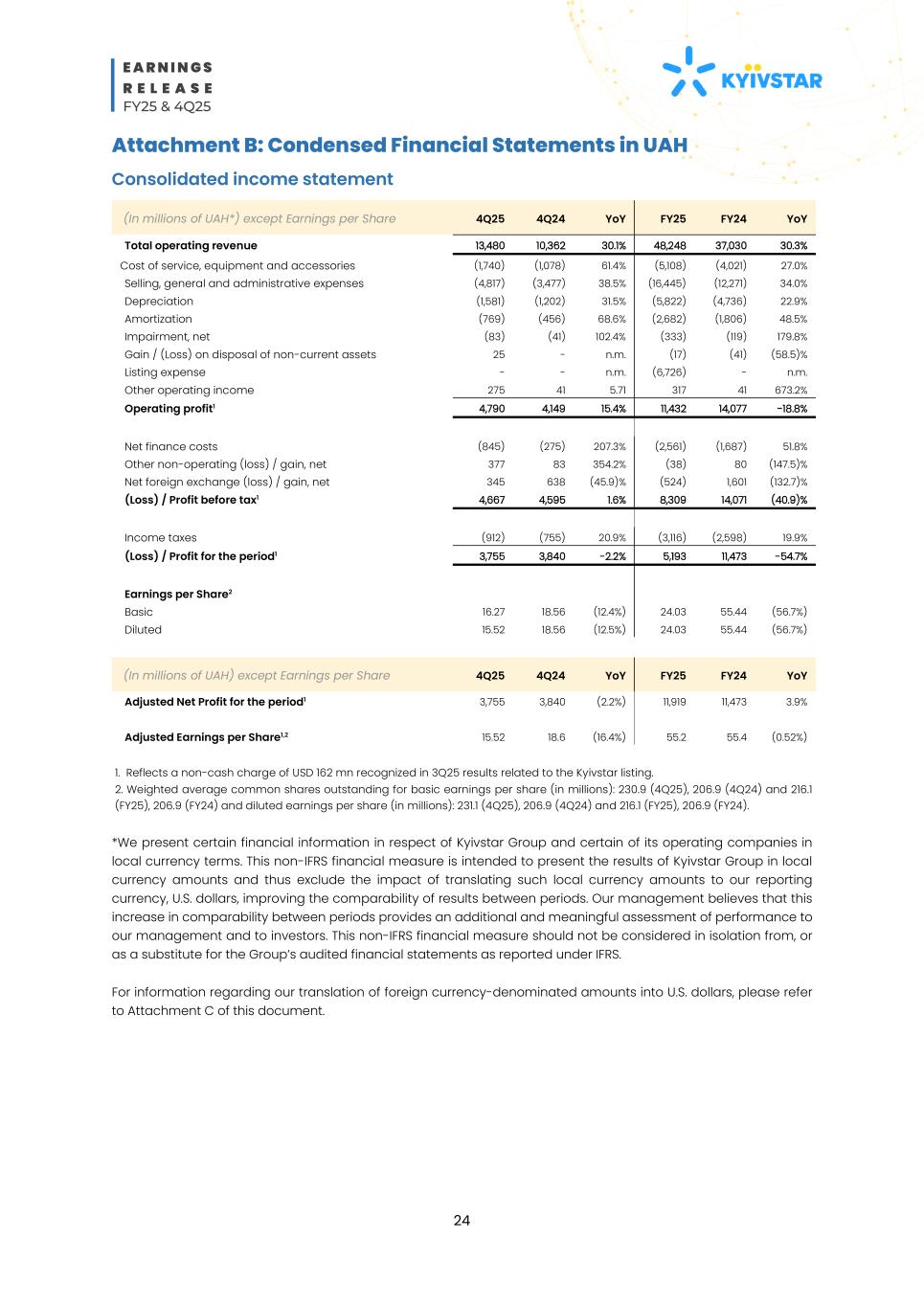 EARNINGS
RELEASE
FY25 & 4Q25

KYIVSTAR

Attachment B: Condensed Financial Statements in UAH

Consolidated income statement

| (In millions of UAH*) except Earnings per Share | 4Q25 | 4Q24 | YoY | FY25 | FY24 | YoY |
|---|---|---|---|---|---|---|
| Total operating revenue | 13,480 | 10,362 | 30.1% | 48,248 | 37,030 | 30.3% |
| Cost of service, equipment and accessories | (1,740) | (1,078) | 61.4% | (5,108) | (4,021) | 27.0% |
| Selling, general and administrative expenses | (4,817) | (3,477) | 38.5% | (16,445) | (12,271) | 34.0% |
| Depreciation | (1,581) | (1,202) | 31.5% | (5,822) | (4,736) | 22.9% |
| Amortization | (769) | (456) | 68.6% | (2,682) | (1,806) | 48.5% |
| Impairment, net | (83) | (41) | 102.4% | (333) | (119) | 179.8% |
| Gain / (Loss) on disposal of non-current assets | 25 | - | n.m. | (17) | (41) | (58.5)% |
| Listing expense | - | - | n.m. | (6,726) | - | n.m. |
| Other operating income | 275 | 41 | 5.71 | 317 | 41 | 673.2% |
| Operating profit$^1$ | 4,790 | 4,149 | 15.4% | 11,432 | 14,077 | -18.8% |
| Net finance costs | (845) | (275) | 207.3% | (2,561) | (1,687) | 51.8% |
| Other non-operating (loss) / gain, net | 377 | 83 | 354.2% | (38) | 80 | (147.5)% |
| Net foreign exchange (loss) / gain, net | 345 | 638 | (45.9)% | (524) | 1,601 | (132.7)% |
| (Loss) / Profit before tax$^1$ | 4,667 | 4,595 | 1.6% | 8,309 | 14,071 | (40.9)% |
| Income taxes | (912) | (755) | 20.9% | (3,116) | (2,598) | 19.9% |
| (Loss) / Profit for the period$^1$ | 3,755 | 3,840 | -2.2% | 5,193 | 11,473 | -54.7% |
| Earnings per Share$^2$ | | | | | | |
| Basic | 16.27 | 18.56 | (12.4%) | 24.03 | 55.44 | (56.7%) |
| Diluted | 15.52 | 18.56 | (12.5%) | 24.03 | 55.44 | (56.7%) |

| (In millions of UAH) except Earnings per Share | 4Q25 | 4Q24 | YoY | FY25 | FY24 | YoY |
|---|---|---|---|---|---|---|
| Adjusted Net Profit for the period$^1$ | 3,755 | 3,840 | (2.2%) | 11,919 | 11,473 | 3.9% |
| Adjusted Earnings per Share$^{1,2}$ | 15.52 | 18.6 | (16.4%) | 55.2 | 55.4 | (0.52%) |

1. Reflects a non-cash charge of USD 162 mn recognized in 3Q25 results related to the Kyivstar listing.
2. Weighted average common shares outstanding for basic earnings per share (in millions): 230.9 (4Q25), 206.9 (4Q24) and 216.1 (FY25), 206.9 (FY24) and diluted earnings per share (in millions): 231.1 (4Q25), 206.9 (4Q24) and 216.1 (FY25), 206.9 (FY24).

*We present certain financial information in respect of Kyivstar Group and certain of its operating companies in local currency terms. This non-IFRS financial measure is intended to present the results of Kyivstar Group in local currency amounts and thus exclude the impact of translating such local currency amounts to our reporting currency, U.S. dollars, improving the comparability of results between periods. Our management believes that this increase in comparability between periods provides an additional and meaningful assessment of performance to our management and to investors. This non-IFRS financial measure should not be considered in isolation from, or as a substitute for the Group's audited financial statements as reported under IFRS.

For information regarding our translation of foreign currency-denominated amounts into U.S. dollars, please refer to Attachment C of this document.

24